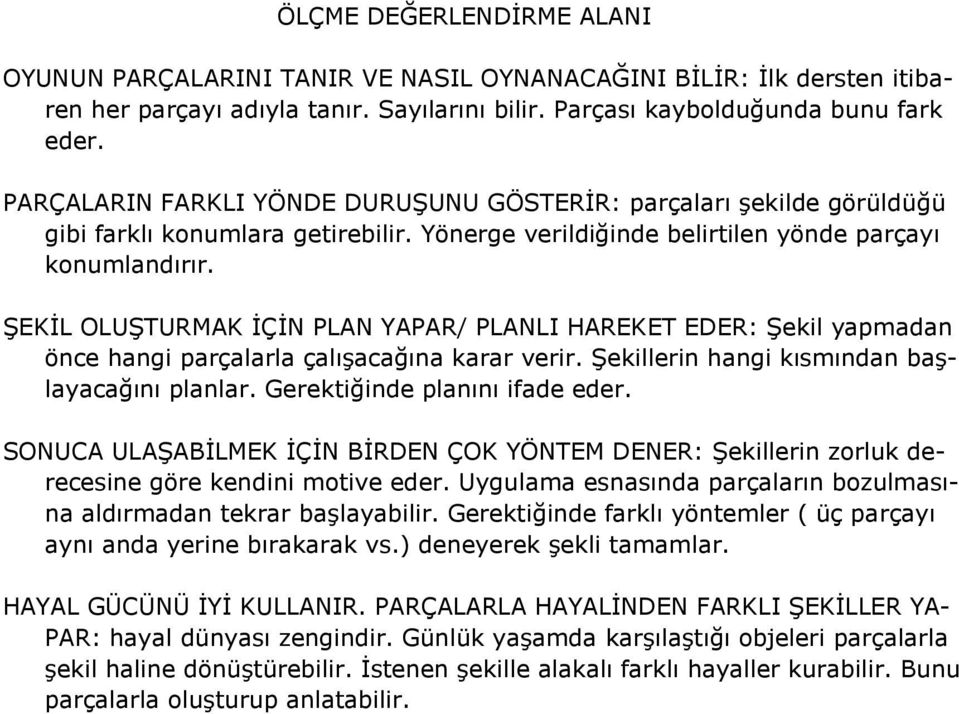 ÖLÇME DEĞERLENDİRME ALANI

OYUNUN PARÇALARINI TANIR VE NASIL OYNANACAĞINI BİLİR: İlk dersten itibaren her parçayı adıyla tanır. Sayılarını bilir. Parçası kaybolduğunda bunu fark eder.

PARÇALARIN FARKLI YÖNDE DURUŞUNU GÖSTERİR: parçaları şekilde görüldüğü gibi farklı konumlara getirebilir. Yönerge verildiğinde belirtilen yönde parçayı konumlandırır.

ŞEKİL OLUŞTURMAK İÇİN PLAN YAPAR/ PLANLI HAREKET EDER: Şekil yapmadan önce hangi parçalarla çalışacağına karar verir. Şekillerin hangi kısmından başlayacağını planlar. Gerektiğinde planını ifade eder.

SONUCA ULAŞABİLMEK İÇİN BİRDEN ÇOK YÖNTEM DENER: Şekillerin zorluk derecesine göre kendini motive eder. Uygulama esnasında parçaların bozulmasına aldırmadan tekrar başlayabilir. Gerektiğinde farklı yöntemler ( üç parçayı aynı anda yerine bırakarak vs.) deneyerek şekli tamamlar.

HAYAL GÜCÜNÜ İYİ KULLANIR. PARÇALARLA HAYALİNDEN FARKLI ŞEKİLLER YAPAR: hayal dünyası zengindir. Günlük yaşamda karşılaştığı objeleri parçalarla şekil haline dönüştürebilir. İstenen şekille alakalı farklı hayaller kurabilir. Bunu parçalarla oluşturup anlatabilir.